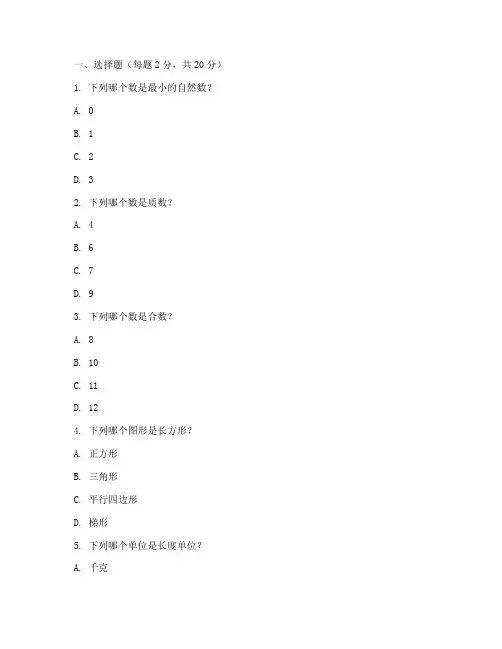 一、选择题（每题 2 分，共 20 分）

1. 下列哪个数是最小的自然数？

A. 0

B. 1

C. 2

D. 3

2. 下列哪个数是质数？

A. 4

B. 6

C. 7

D. 9

3. 下列哪个数是合数？

A. 8

B. 10

C. 11

D. 12

4. 下列哪个图形是长方形？

A. 正方形

B. 三角形

C. 平行四边形

D. 梯形

5. 下列哪个单位是长度单位？

A. 千克